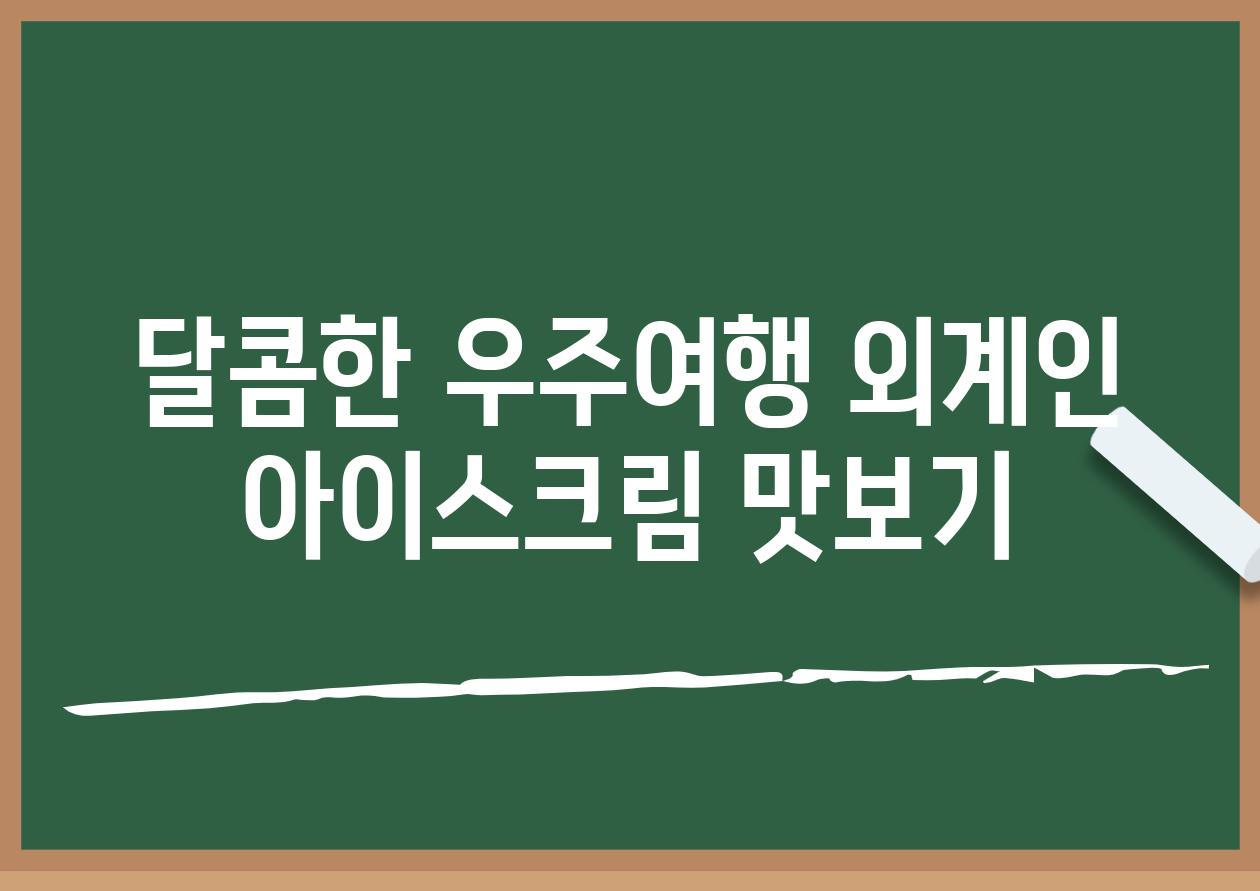 달콤한 우주여행 외계인 아이스크림 맛보기